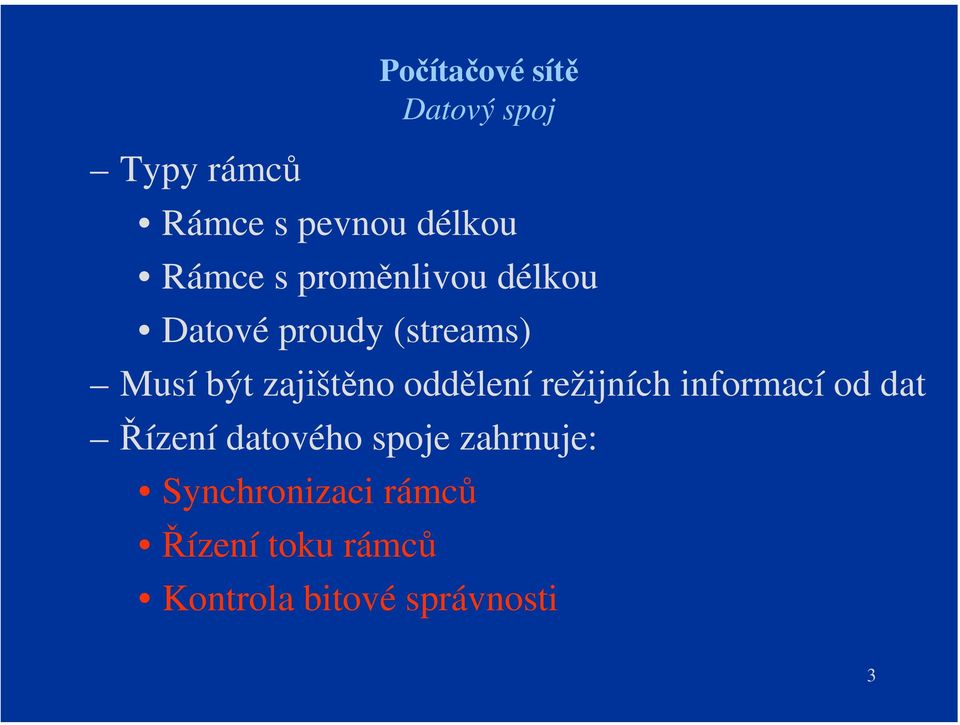 Počítačové sítě
Datový spoj

– Typy rámců
• Rámce s pevnou délkou
• Rámce s proměnlivou délkou
• Datové proudy (streams)
– Musí být zajištěno oddělení režijních informací od dat
– Řízení datového spoje zahrnuje:
• Synchronizaci rámců
• Řízení toku rámců
• Kontrola bitové správnosti

3